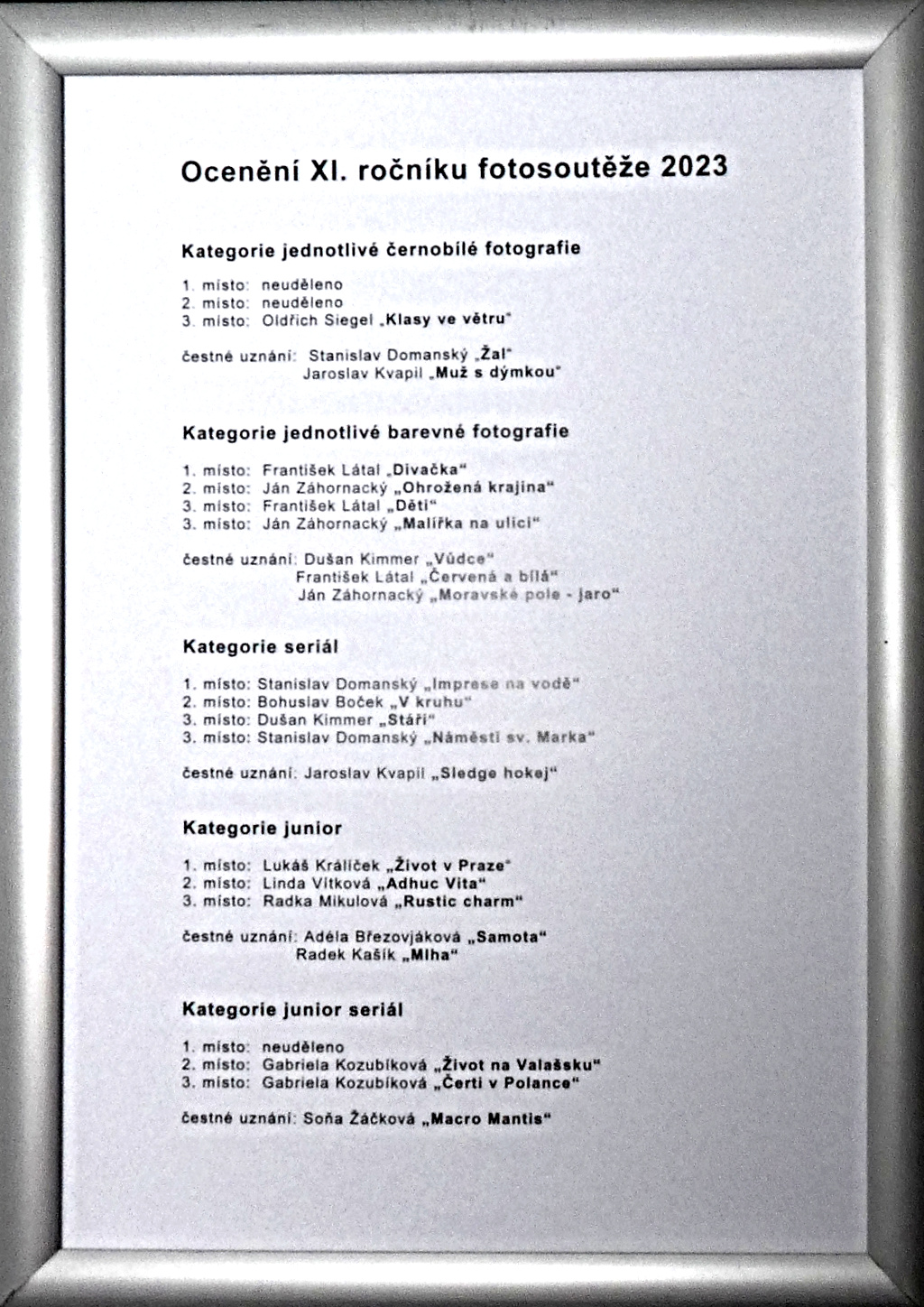 Ocenění XI. ročníku fotosoutěže 2023

Kategorie jednotlivé černobílé fotografie

1. místo: neuděleno
2. místo: neuděleno
3. místo: Oldřich Siegel „Klasy ve větru“

čestné uznání: Stanislav Domanský „Žal“
Jaroslav Kvapil „Muž s dýmkou“

Kategorie jednotlivé barevné fotografie

1. místo: František Látal „Divačka“
2. místo: Ján Záhornacký „Ohrožená krajina“
3. místo: František Látal „Děti“
3. místo: Ján Záhornacký „Malířka na ulici“

čestné uznání: Dušan Kimmer „Vůdce“
František Látal „Červená a bílá“
Ján Záhornacký „Moravské pole - jaro“

Kategorie seriál

1. místo: Stanislav Domanský „Imprese na vodě“
2. místo: Bohuslav Boček „V kruhu“
3. místo: Dušan Kimmer „Stáří“
3. místo: Stanislav Domanský „Náměstí sv. Marka“

čestné uznání: Jaroslav Kvapil „Sledge hokej“

Kategorie junior

1. místo: Lukáš Králíček „Život v Praze“
2. místo: Linda Vítková „Adhuc Vita“
3. místo: Radka Mikulová „Rustic charm“

čestné uznání: Adéla Březovjáková „Samota“
Radek Kašík „Mlha“

Kategorie junior seriál

1. místo: neuděleno
2. místo: Gabriela Kozubíková „Život na Valašsku“
3. místo: Gabriela Kozubíková „Čerti v Polance“

čestné uznání: Soňa Žáčková „Macro Mantis“